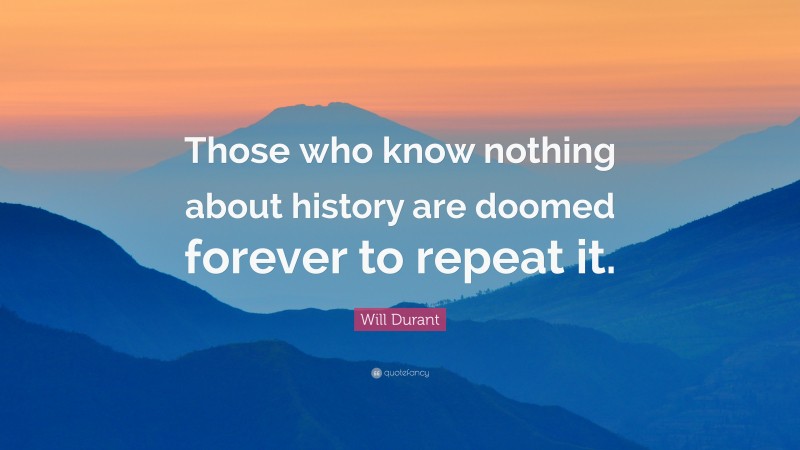 Those who know nothing about history are doomed forever to repeat it.

Will Durant

quotefancy